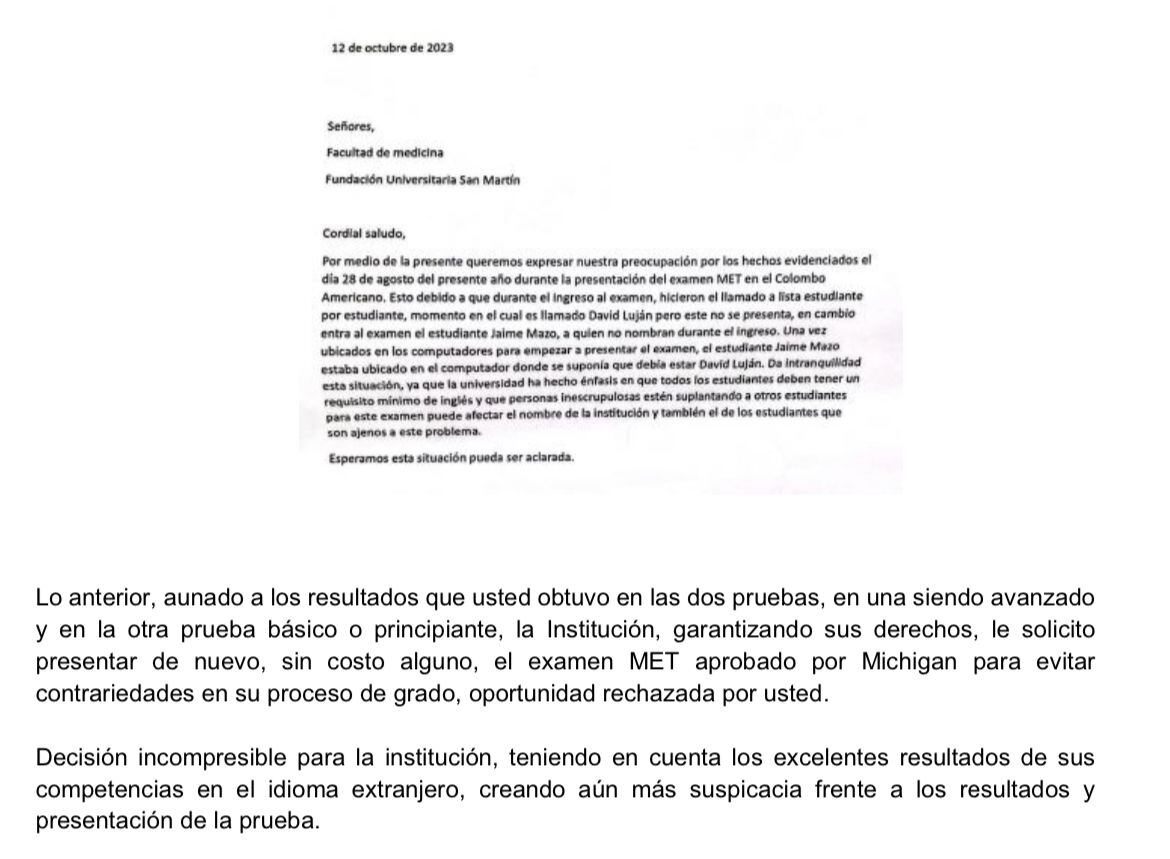 12 de octubre de 2023

Señores,

Facultad de medicina

Fundación Universitaria San Martín

Cordial saludo,

Por medio de la presente queremos expresar nuestra preocupación por los hechos evidenciados el día 28 de agosto del presente año durante la presentación del examen MET en el Colombo Americano. Esto debido a que durante el ingreso al examen, hicieron el llamado a lista estudiante por estudiante, momento en el cual es llamado David Luján pero este no se presenta, en cambio entra al examen el estudiante Jaime Mazo, a quien no nombran durante el ingreso. Una vez ubicados en los computadores para empezar a presentar el examen, el estudiante Jaime Mazo estaba ubicado en el computador donde se suponía que debía estar David Luján. Da intranquilidad esta situación, ya que la universidad ha hecho énfasis en que todos los estudiantes deben tener un requisito mínimo de inglés y que personas inescrupulosas estén suplantando a otros estudiantes para este examen puede afectar el nombre de la institución y también el de los estudiantes que son ajenos a este problema.

Esperamos esta situación pueda ser aclarada.

Lo anterior, aunado a los resultados que usted obtuvo en las dos pruebas, en una siendo avanzado y en la otra prueba básico o principiante, la Institución, garantizando sus derechos, le solicito presentar de nuevo, sin costo alguno, el examen MET aprobado por Michigan para evitar contrariedades en su proceso de grado, oportunidad rechazada por usted.

Decisión incompresible para la institución, teniendo en cuenta los excelentes resultados de sus competencias en el idioma extranjero, creando aún más suspicacia frente a los resultados y presentación de la prueba.